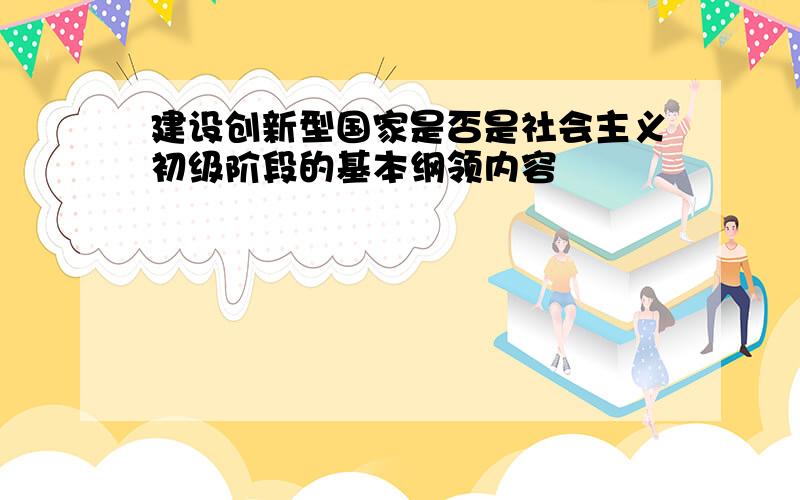 建设创新型国家是否是社会主义初级阶段的基本纲领内容